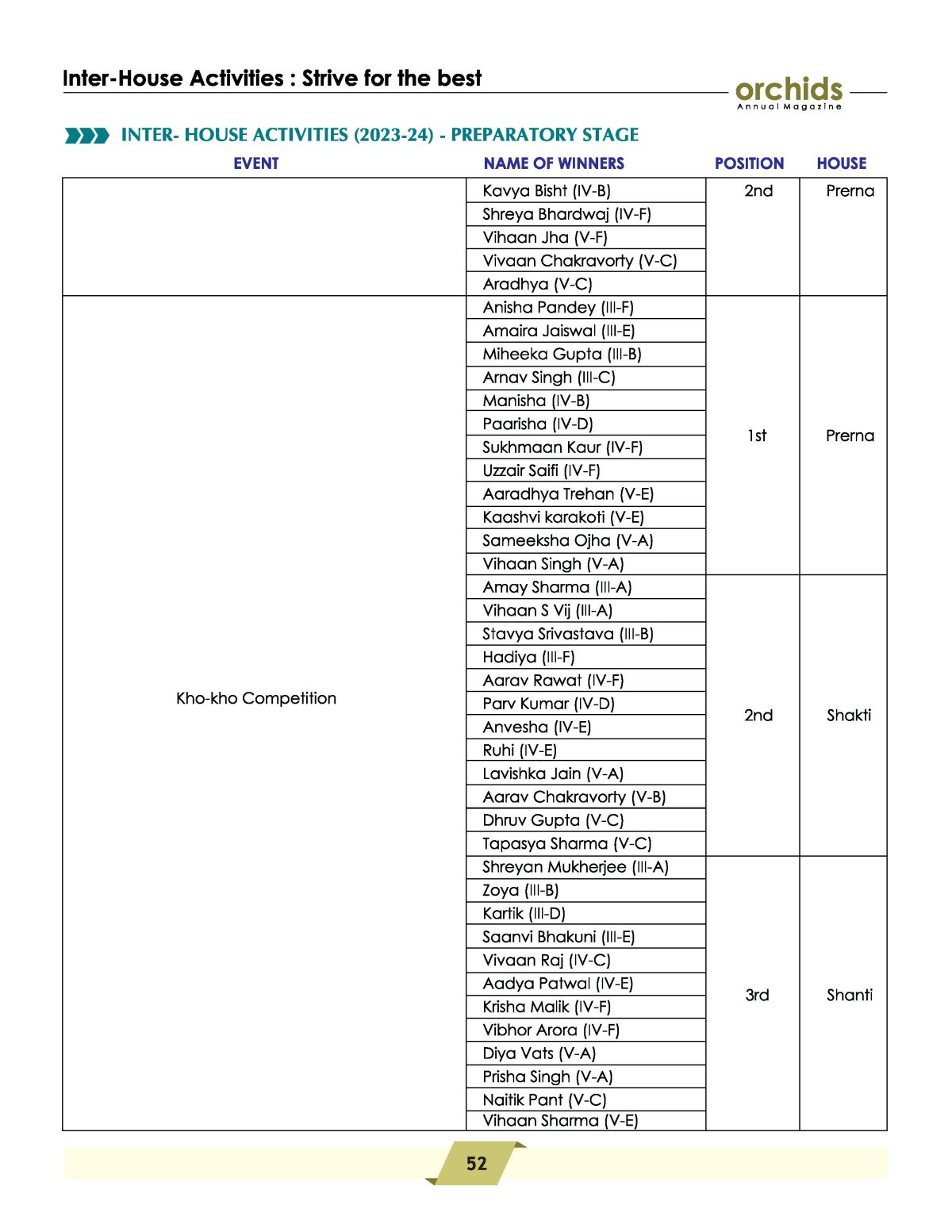 Inter-House Activities : Strive for the best

orchids
Annual Magazine

INTER- HOUSE ACTIVITIES (2023-24) - PREPARATORY STAGE

| EVENT | NAME OF WINNERS | POSITION | HOUSE |
|---|---|---|---|
| | Kavya Bisht (IV-B) | 2nd | Prerna |
| | Shreya Bhardwaj (IV-F) | | |
| | Vihaan Jha (V-F) | | |
| | Vivaan Chakravorty (V-C) | | |
| | Aradhya (V-C) | | |
| Kho-kho Competition | Anisha Pandey (III-F) | 1st | Prerna |
| | Amaira Jaiswal (III-E) | | |
| | Miheeka Gupta (III-B) | | |
| | Arnav Singh (III-C) | | |
| | Manisha (IV-B) | | |
| | Paarisha (IV-D) | | |
| | Sukhmaan Kaur (IV-F) | | |
| | Uzzair Saifi (IV-F) | | |
| | Aaradhya Trehan (V-E) | | |
| | Kaashvi karakoti (V-E) | | |
| | Sameeksha Ojha (V-A) | | |
| | Vihaan Singh (V-A) | | |
| | Amay Sharma (III-A) | 2nd | Shakti |
| | Vihaan S Vij (III-A) | | |
| | Stavya Srivastava (III-B) | | |
| | Hadiya (III-F) | | |
| | Aarav Rawat (IV-F) | | |
| | Parv Kumar (IV-D) | | |
| | Anvesha (IV-E) | | |
| | Ruhi (IV-E) | | |
| | Lavishka Jain (V-A) | | |
| | Aarav Chakravorty (V-B) | | |
| | Dhruv Gupta (V-C) | | |
| | Tapasya Sharma (V-C) | | |
| | Shreyan Mukherjee (III-A) | 3rd | Shanti |
| | Zoya (III-B) | | |
| | Kartik (III-D) | | |
| | Saanvi Bhakuni (III-E) | | |
| | Vivaan Raj (IV-C) | | |
| | Aadya Patwal (IV-E) | | |
| | Krisha Malik (IV-F) | | |
| | Vibhor Arora (IV-F) | | |
| | Diya Vats (V-A) | | |
| | Prisha Singh (V-A) | | |
| | Naitik Pant (V-C) | | |
| | Vihaan Sharma (V-E) | | |

52